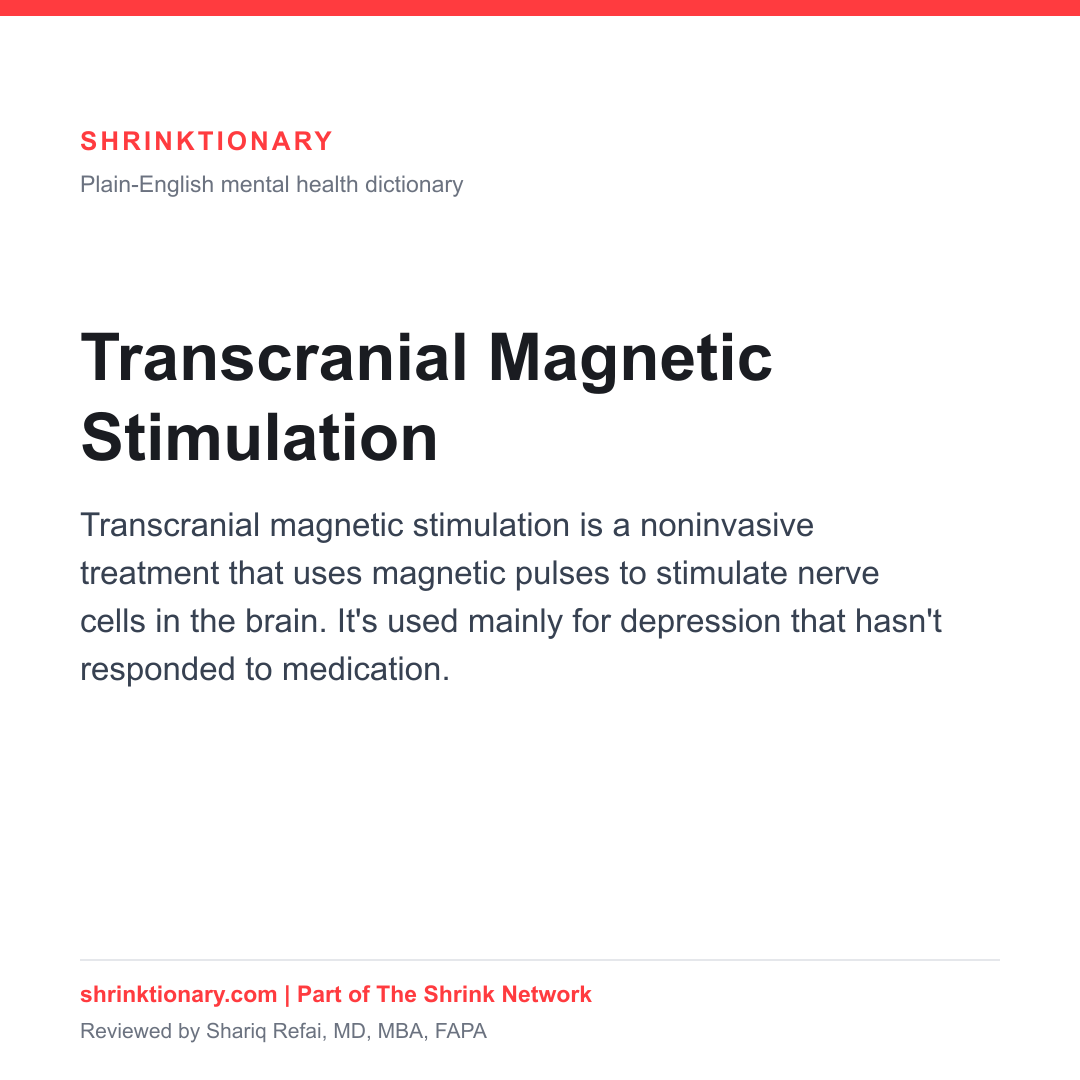 SHRINKTIONARY

Plain-English mental health dictionary

Transcranial Magnetic Stimulation

Transcranial magnetic stimulation is a noninvasive treatment that uses magnetic pulses to stimulate nerve cells in the brain. It's used mainly for depression that hasn't responded to medication.

shrinktionary.com | Part of The Shrink Network

Reviewed by Shariq Refai, MD, MBA, FAPA